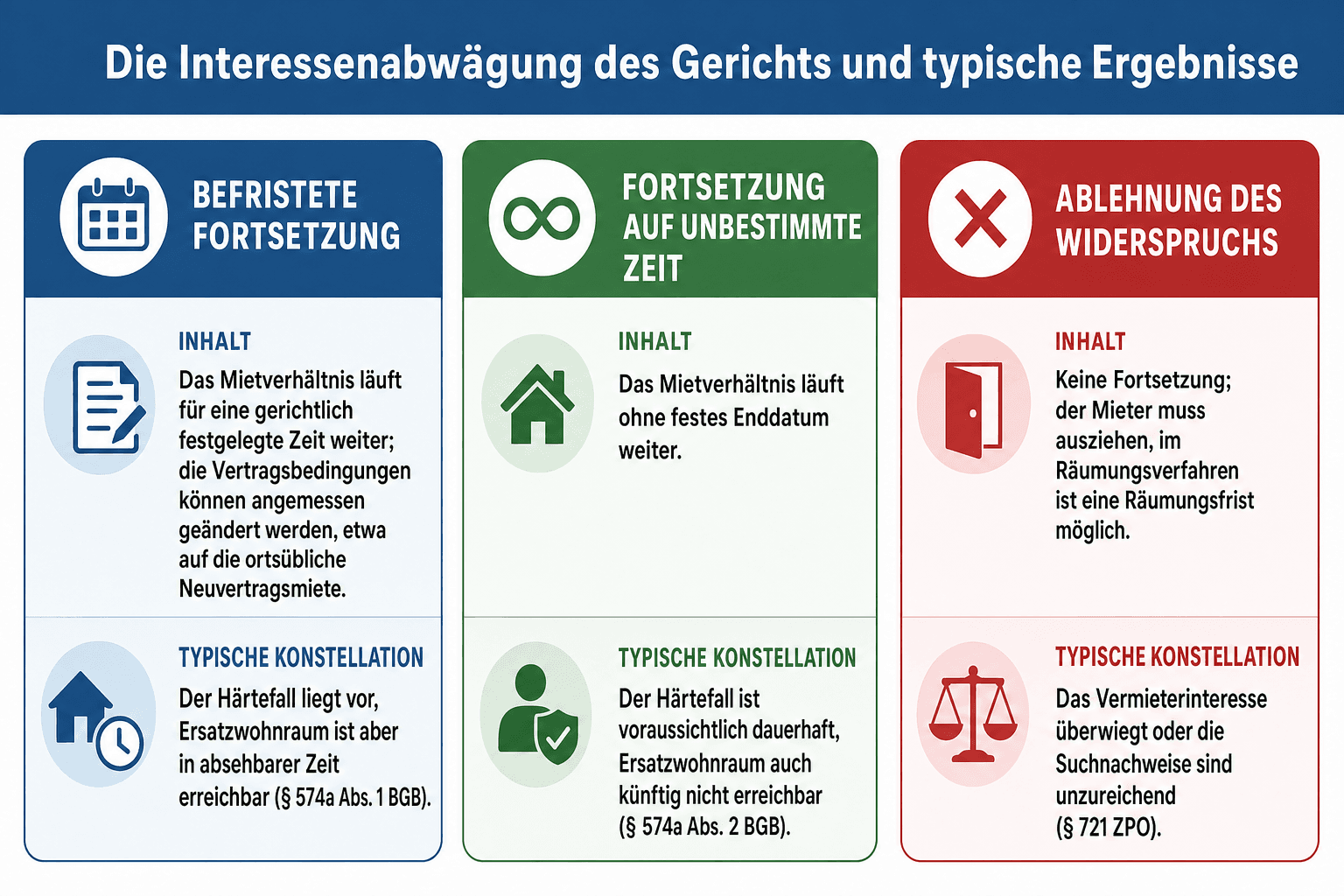 Die Interessenabwägung des Gerichts und typische Ergebnisse

BEFRISTETE FORTSETZUNG

INHALT
Das Mietverhältnis läuft für eine gerichtlich festgelegte Zeit weiter; die Vertragsbedingungen können angemessen geändert werden, etwa auf die ortsübliche Neuvertragsmiete.

TYPISCHE KONSTELLATION
Der Härtefall liegt vor, Ersatzwohnraum ist aber in absehbarer Zeit erreichbar (§ 574a Abs. 1 BGB).

FORTSETZUNG AUF UNBESTIMMTE ZEIT

INHALT
Das Mietverhältnis läuft ohne festes Enddatum weiter.

TYPISCHE KONSTELLATION
Der Härtefall ist voraussichtlich dauerhaft, Ersatzwohnraum auch künftig nicht erreichbar (§ 574a Abs. 2 BGB).

ABLEHNUNG DES WIDERSPRUCHS

INHALT
Keine Fortsetzung; der Mieter muss ausziehen, im Räumungsverfahren ist eine Räumungsfrist möglich.

TYPISCHE KONSTELLATION
Das Vermieterinteresse überwiegt oder die Suchnachweise sind unzureichend (§ 721 ZPO).